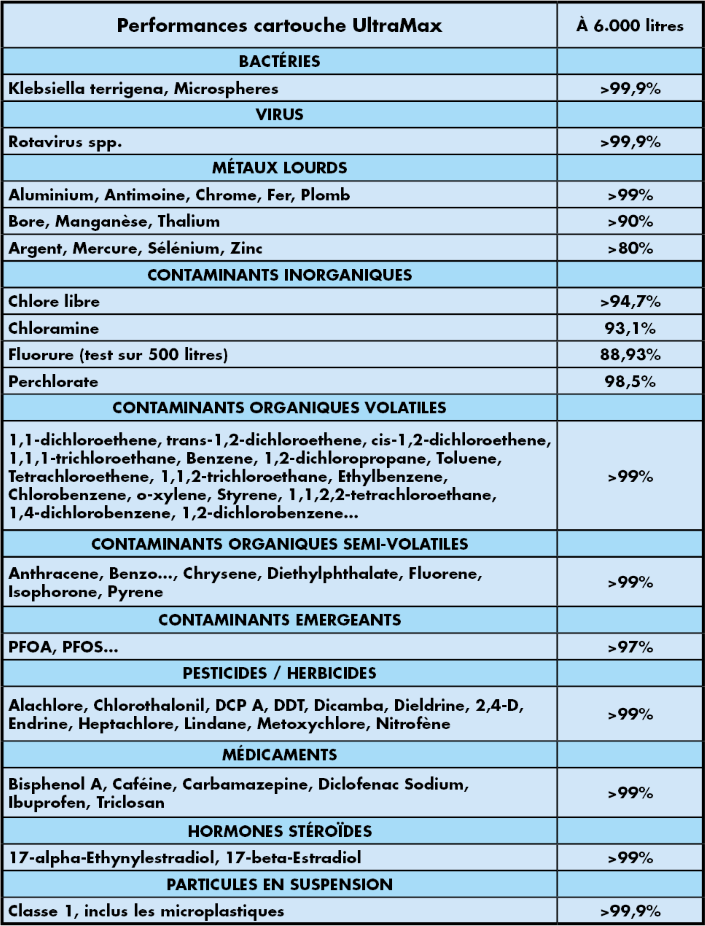 | Performances cartouche UltraMax | À 6.000 litres |
|---|---|
| BACTÉRIES | |
| Klebsiella terrigena, Microspheres | >99,9% |
| VIRUS | |
| Rotavirus spp. | >99,9% |
| MÉTAUX LOURDS | |
| Aluminium, Antimoine, Chrome, Fer, Plomb | >99% |
| Bore, Manganèse, Thalium | >90% |
| Argent, Mercure, Sélénium, Zinc | >80% |
| CONTAMINANTS INORGANIQUES | |
| Chlore libre | >94,7% |
| Chloramine | 93,1% |
| Fluorure (test sur 500 litres) | 88,93% |
| Perchlorate | 98,5% |
| CONTAMINANTS ORGANIQUES VOLATILES | |
| 1,1-dichloroethene, trans-1,2-dichloroethene, cis-1,2-dichloroethene, 1,1,1-trichloroethane, Benzene, 1,2-dichloropropane, Toluene, Tetrachloroethene, 1,1,2-trichloroethane, Ethylbenzene, Chlorobenzene, o-xylene, Styrene, 1,1,2,2-tetrachloroethane, 1,4-dichlorobenzene, 1,2-dichlorobenzene... | >99% |
| CONTAMINANTS ORGANIQUES SEMI-VOLATILES | |
| Anthracene, Benzo..., Chrysene, Diethylphthalate, Fluorene, Isophorone, Pyrene | >99% |
| CONTAMINANTS EMERGEANTS | |
| PFOA, PFOS... | >97% |
| PESTICIDES / HERBICIDES | |
| Alachlore, Chlorothalonil, DCP A, DDT, Dicamba, Dieldrine, 2,4-D, Endrine, Heptachlore, Lindane, Metoxychlore, Nitrofène | >99% |
| MÉDICAMENTS | |
| Bisphenol A, Caféine, Carbamazepine, Diclofenac Sodium, Ibuprofen, Triclosan | >99% |
| HORMONES STÉROÏDES | |
| 17-alpha-Ethynylestradiol, 17-beta-Estradiol | >99% |
| PARTICULES EN SUSPENSION | |
| Classe 1, inclus les microplastiques | >99,9% |